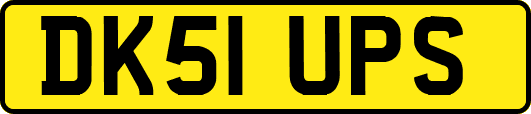 DK51 UPS